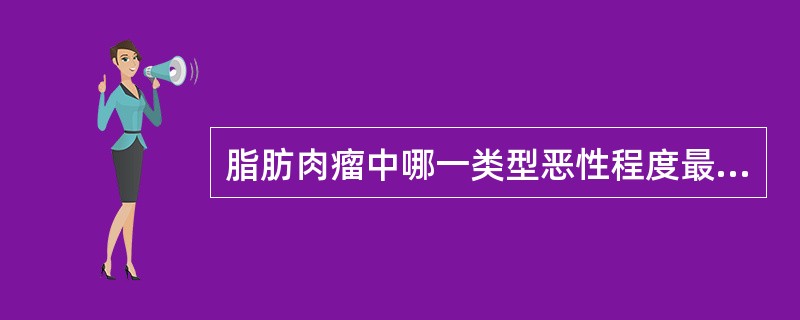 脂肪肉瘤中哪一类型恶性程度最...